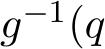 $g^{-1}(q$